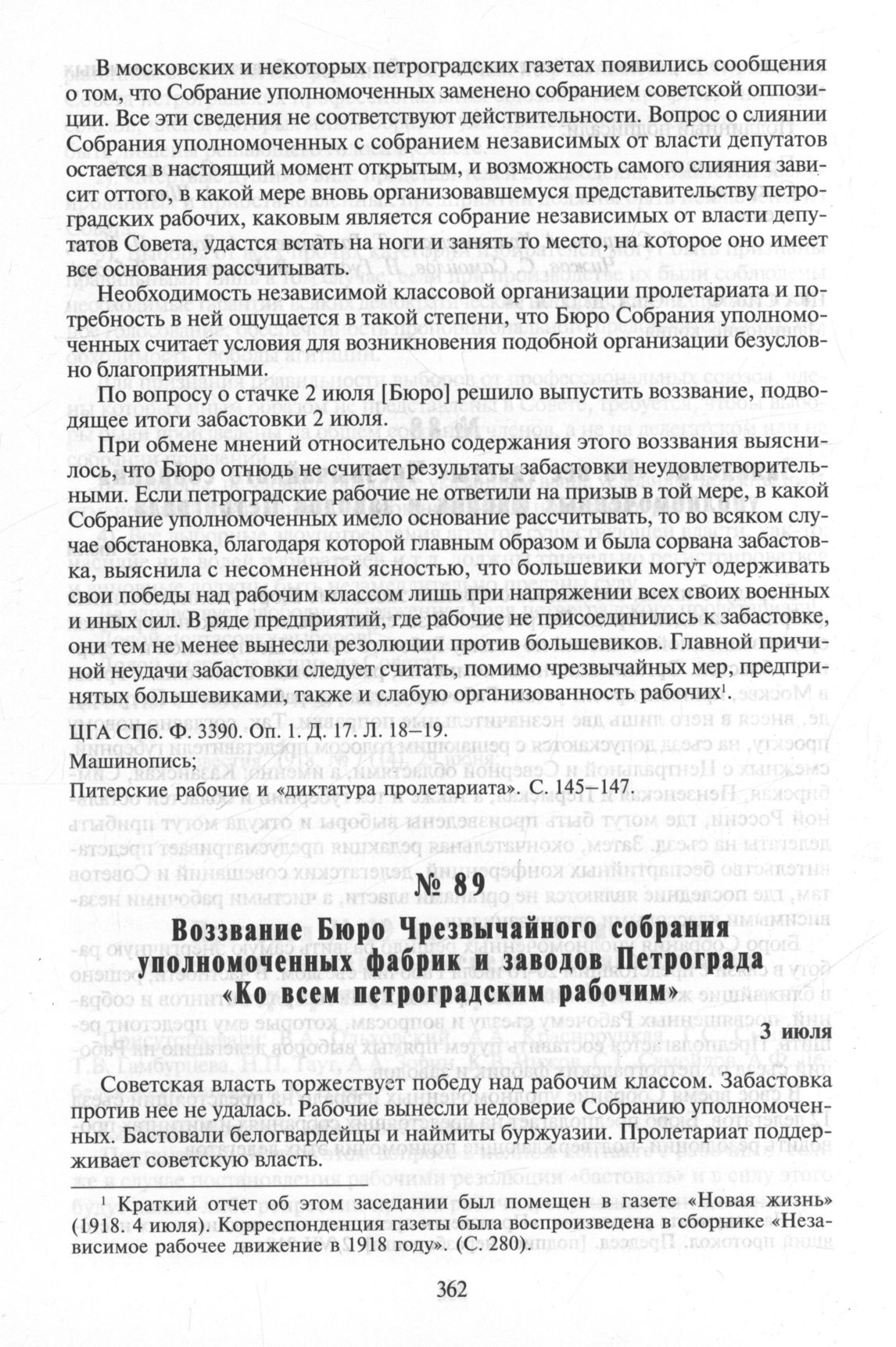 В московских и некоторых петроградских газетах появились сообщения о том, что Собрание уполномоченных заменено собранием советской оппозиции. Все эти сведения не соответствуют действительности. Вопрос о слиянии Собрания уполномоченных с собранием независимых от власти депутатов остается в настоящий момент открытым, и возможность самого слияния зависит оттого, в какой мере вновь организовавшемуся представительству петроградских рабочих, каковым является собрание независимых от власти депутатов Совета, удастся встать на ноги и занять то место, на которое оно имеет все основания рассчитывать.

Необходимость независимой классовой организации пролетариата и потребность в ней ощущается в такой степени, что Бюро Собрания уполномоченных считает условия для возникновения подобной организации безусловно благоприятными.

По вопросу о стачке 2 июля [Бюро] решило выпустить воззвание, подводящее итоги забастовки 2 июля.

При обмене мнений относительно содержания этого воззвания выяснилось, что Бюро отнюдь не считает результаты забастовки неудовлетворительными. Если петроградские рабочие не ответили на призыв в той мере, в какой Собрание уполномоченных имело основание рассчитывать, то во всяком случае обстановка, благодаря которой главным образом и была сорвана забастовка, выяснила с несомненной ясностью, что большевики могут одерживать свои победы над рабочим классом лишь при напряжении всех своих военных и иных сил. В ряде предприятий, где рабочие не присоединились к забастовке, они тем не менее вынесли резолюции против большевиков. Главной причиной неудачи забастовки следует считать, помимо чрезвычайных мер, предпринятых большевиками, также и слабую организованность рабочих¹.

ЦГА СПб. Ф. 3390. Оп. 1. Д. 17. Л. 18–19.
Машинопись;
Питерские рабочие и «диктатура пролетариата». С. 145–147.

№ 89

Воззвание Бюро Чрезвычайного собрания уполномоченных фабрик и заводов Петрограда «Ко всем петроградским рабочим»

3 июля

Советская власть торжествует победу над рабочим классом. Забастовка против нее не удалась. Рабочие вынесли недоверие Собранию уполномоченных. Бастовали белогвардейцы и наймиты буржуазии. Пролетариат поддерживает советскую власть.

¹ Краткий отчет об этом заседании был помещен в газете «Новая жизнь» (1918. 4 июля). Корреспонденция газеты была воспроизведена в сборнике «Независимое рабочее движение в 1918 году». (С. 280).

362